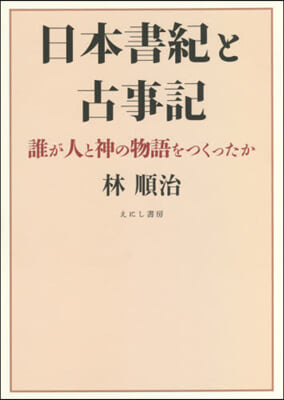 日本書紀と
古事記

誰が人と神の物語をつくったか

林 順治

えにし書房